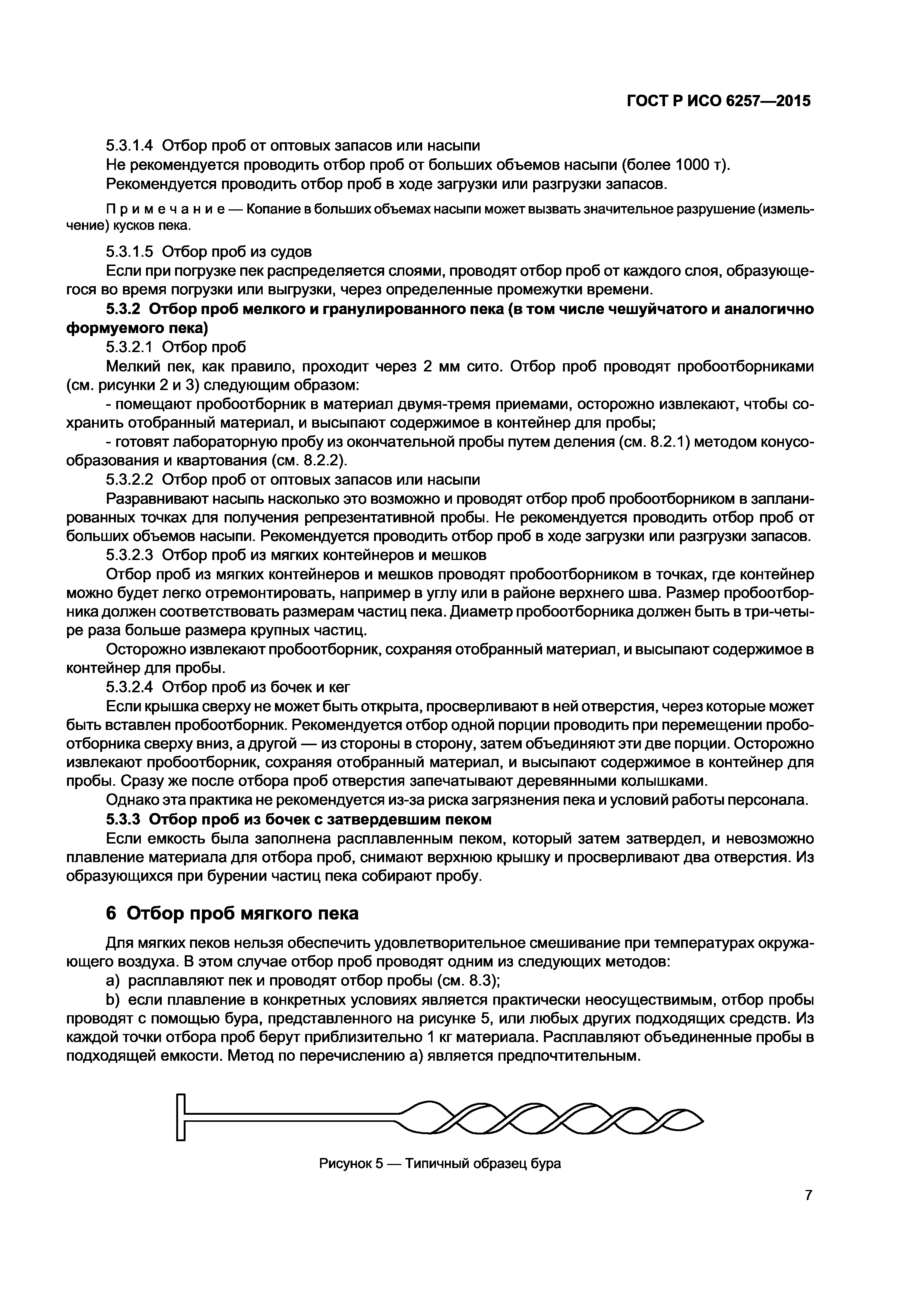 ГОСТ Р ИСО 6257—2015

5.3.1.4 Отбор проб от оптовых запасов или насыпи
Не рекомендуется проводить отбор проб от больших объемов насыпи (более 1000 т).
Рекомендуется проводить отбор проб в ходе загрузки или разгрузки запасов.

Примечание — Копание в больших объемах насыпи может вызвать значительное разрушение (измельчение) кусков пека.

5.3.1.5 Отбор проб из судов
Если при погрузке пек распределяется слоями, проводят отбор проб от каждого слоя, образующегося во время погрузки или выгрузки, через определенные промежутки времени.

5.3.2 Отбор проб мелкого и гранулированного пека (в том числе чешуйчатого и аналогично формуемого пека)

5.3.2.1 Отбор проб
Мелкий пек, как правило, проходит через 2 мм сито. Отбор проб проводят пробоотборниками (см. рисунки 2 и 3) следующим образом:
- помещают пробоотборник в материал двумя-тремя приемами, осторожно извлекают, чтобы сохранить отобранный материал, и высыпают содержимое в контейнер для пробы;
- готовят лабораторную пробу из окончательной пробы путем деления (см. 8.2.1) методом конусообразования и квартования (см. 8.2.2).

5.3.2.2 Отбор проб от оптовых запасов или насыпи
Разравнивают насыпь насколько это возможно и проводят отбор проб пробоотборником в запланированных точках для получения репрезентативной пробы. Не рекомендуется проводить отбор проб от больших объемов насыпи. Рекомендуется проводить отбор проб в ходе загрузки или разгрузки запасов.

5.3.2.3 Отбор проб из мягких контейнеров и мешков
Отбор проб из мягких контейнеров и мешков проводят пробоотборником в точках, где контейнер можно будет легко отремонтировать, например в углу или в районе верхнего шва. Размер пробоотборника должен соответствовать размерам частиц пека. Диаметр пробоотборника должен быть в три-четыре раза больше размера крупных частиц.
Осторожно извлекают пробоотборник, сохраняя отобранный материал, и высыпают содержимое в контейнер для пробы.

5.3.2.4 Отбор проб из бочек и кег
Если крышка сверху не может быть открыта, просверливают в ней отверстия, через которые может быть вставлен пробоотборник. Рекомендуется отбор одной порции проводить при перемещении пробоотборника сверху вниз, а другой — из стороны в сторону, затем объединяют эти две порции. Осторожно извлекают пробоотборник, сохраняя отобранный материал, и высыпают содержимое в контейнер для пробы. Сразу же после отбора проб отверстия запечатывают деревянными колышками.
Однако эта практика не рекомендуется из-за риска загрязнения пека и условий работы персонала.

5.3.3 Отбор проб из бочек с затвердевшим пеком
Если емкость была заполнена расплавленным пеком, который затем затвердел, и невозможно плавление материала для отбора проб, снимают верхнюю крышку и просверливают два отверстия. Из образующихся при бурении частиц пека собирают пробу.

6 Отбор проб мягкого пека

Для мягких пеков нельзя обеспечить удовлетворительное смешивание при температурах окружающего воздуха. В этом случае отбор проб проводят одним из следующих методов:
a) расплавляют пек и проводят отбор пробы (см. 8.3);
b) если плавление в конкретных условиях является практически неосуществимым, отбор пробы проводят с помощью бура, представленного на рисунке 5, или любых других подходящих средств. Из каждой точки отбора проб берут приблизительно 1 кг материала. Расплавляют объединенные пробы в подходящей емкости. Метод по перечислению а) является предпочтительным.

Рисунок 5 — Типичный образец бура

7